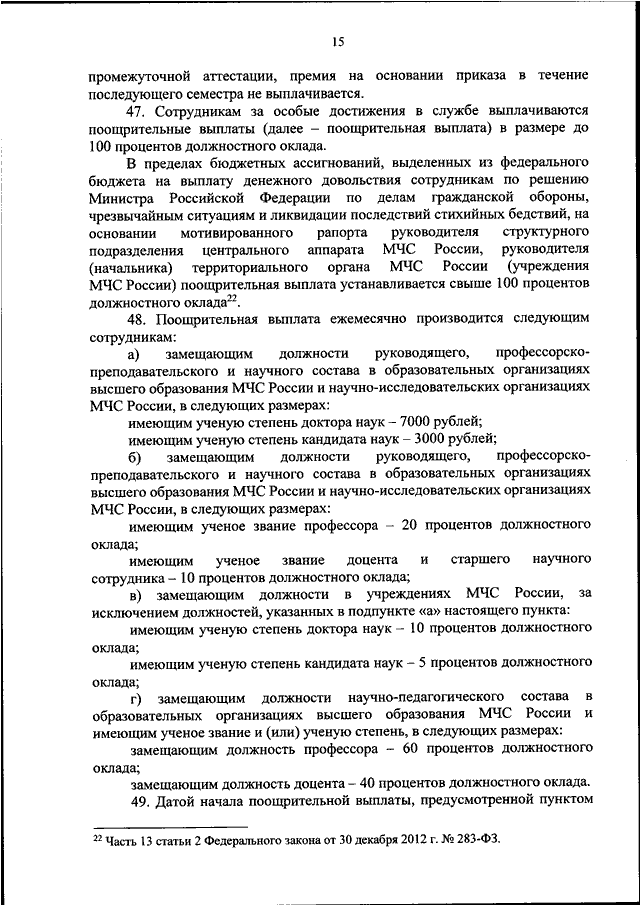 15

промежуточной аттестации, премия на основании приказа в течение последующего семестра не выплачивается.

47. Сотрудникам за особые достижения в службе выплачиваются поощрительные выплаты (далее – поощрительная выплата) в размере до 100 процентов должностного оклада.

В пределах бюджетных ассигнований, выделенных из федерального бюджета на выплату денежного довольствия сотрудникам по решению Министра Российской Федерации по делам гражданской обороны, чрезвычайным ситуациям и ликвидации последствий стихийных бедствий, на основании мотивированного рапорта руководителя структурного подразделения центрального аппарата МЧС России, руководителя (начальника) территориального органа МЧС России (учреждения МЧС России) поощрительная выплата устанавливается свыше 100 процентов должностного оклада$^{22}$.

48. Поощрительная выплата ежемесячно производится следующим сотрудникам:

а) замещающим должности руководящего, профессорско-преподавательского и научного состава в образовательных организациях высшего образования МЧС России и научно-исследовательских организациях МЧС России, в следующих размерах:

имеющим ученую степень доктора наук – 7000 рублей;

имеющим ученую степень кандидата наук – 3000 рублей;

б) замещающим должности руководящего, профессорско-преподавательского и научного состава в образовательных организациях высшего образования МЧС России и научно-исследовательских организациях МЧС России, в следующих размерах:

имеющим ученое звание профессора – 20 процентов должностного оклада;

имеющим ученое звание доцента и старшего научного сотрудника – 10 процентов должностного оклада;

в) замещающим должности в учреждениях МЧС России, за исключением должностей, указанных в подпункте «а» настоящего пункта:

имеющим ученую степень доктора наук – 10 процентов должностного оклада;

имеющим ученую степень кандидата наук – 5 процентов должностного оклада;

г) замещающим должности научно-педагогического состава в образовательных организациях высшего образования МЧС России и имеющим ученое звание и (или) ученую степень, в следующих размерах:

замещающим должность профессора – 60 процентов должностного оклада;

замещающим должность доцента – 40 процентов должностного оклада.

49. Датой начала поощрительной выплаты, предусмотренной пунктом

$^{22}$ Часть 13 статьи 2 Федерального закона от 30 декабря 2012 г. № 283-ФЗ.